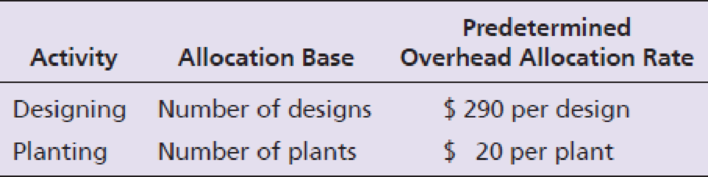 | Activity | Allocation Base | Predetermined Overhead Allocation Rate |
|---|---|---|
| Designing | Number of designs | \$ 290 per design |
| Planting | Number of plants | \$ 20 per plant |